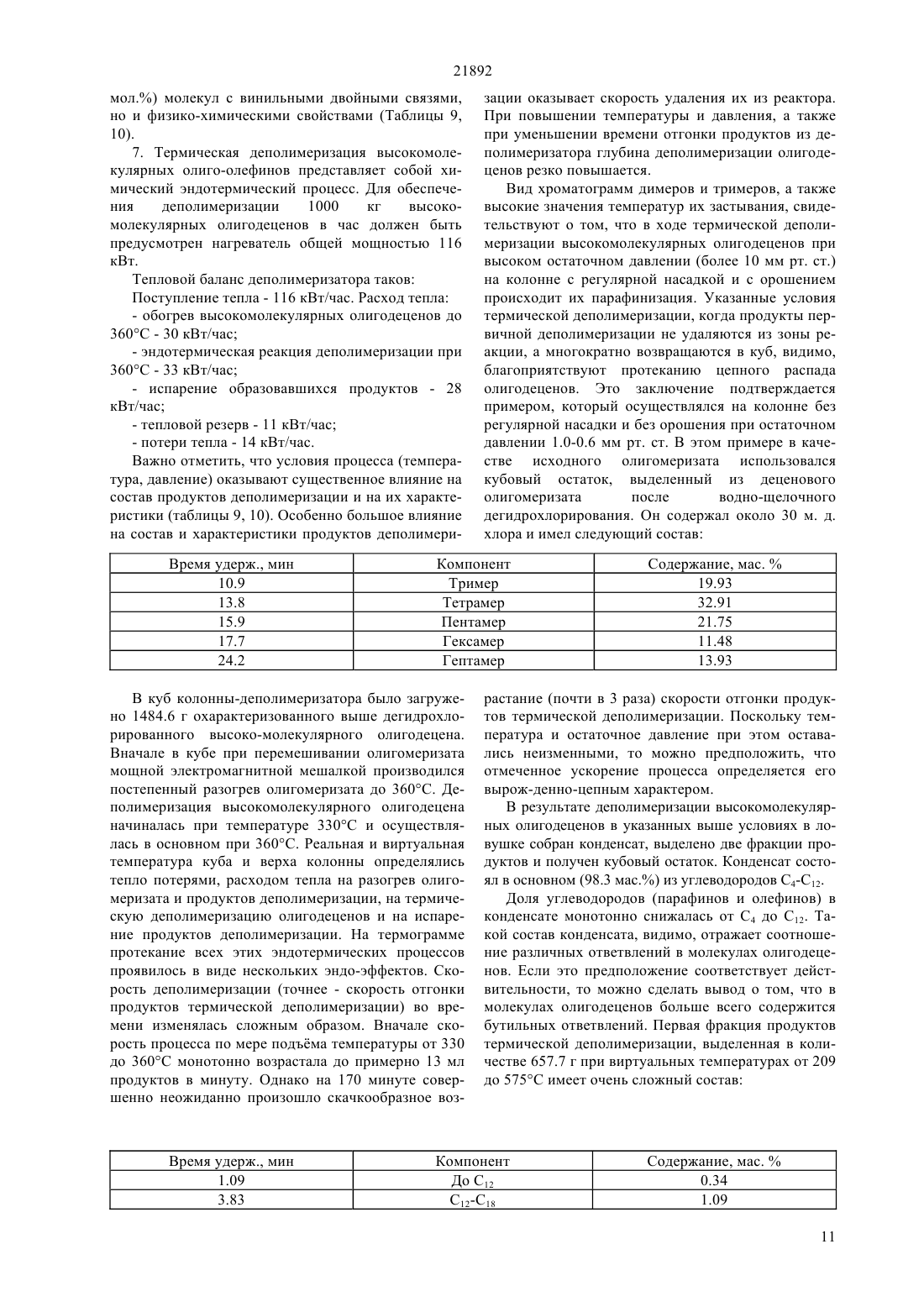 21892

мол.%) молекул с винильными двойными связями, но и физико-химическими свойствами (Таблицы 9, 10).

7. Термическая деполимеризация высокомолекулярных олиго-олефинов представляет собой химический эндотермический процесс. Для обеспечения деполимеризации 1000 кг высокомолекулярных олигодеценов в час должен быть предусмотрен нагреватель общей мощностью 116 кВт.

Тепловой баланс деполимеризатора таков:

Поступление тепла - 116 кВт/час. Расход тепла:

- обогрев высокомолекулярных олигодеценов до 360°С - 30 кВт/час;

- эндотермическая реакция деполимеризации при 360°С - 33 кВт/час;

- испарение образовавшихся продуктов - 28 кВт/час;

- тепловой резерв - 11 кВт/час;

- потери тепла - 14 кВт/час.

Важно отметить, что условия процесса (температура, давление) оказывают существенное влияние на состав продуктов деполимеризации и на их характеристики (таблицы 9, 10). Особенно большое влияние на состав и характеристики продуктов деполимеризации оказывает скорость удаления их из реактора. При повышении температуры и давления, а также при уменьшении времени отгонки продуктов из деполимеризатора глубина деполимеризации олигодеценов резко повышается.

Вид хроматограмм димеров и тримеров, а также высокие значения температур их застывания, свидетельствуют о том, что в ходе термической деполимеризации высокомолекулярных олигодеценов при высоком остаточном давлении (более 10 мм рт. ст.) на колонне с регулярной насадкой и с орошением происходит их парафинизация. Указанные условия термической деполимеризации, когда продукты первичной деполимеризации не удаляются из зоны реакции, а многократно возвращаются в куб, видимо, благоприятствуют протеканию цепного распада олигодеценов. Это заключение подтверждается примером, который осуществлялся на колонне без регулярной насадки и без орошения при остаточном давлении 1.0-0.6 мм рт. ст. В этом примере в качестве исходного олигомеризата использовался кубовый остаток, выделенный из деценового олигомеризата после водно-щелочного дегидрохлорирования. Он содержал около 30 м. д. хлора и имел следующий состав:

| Время удерж., мин | Компонент | Содержание, мас. % |
|---|---|---|
| 10.9 | Тример | 19.93 |
| 13.8 | Тетрамер | 32.91 |
| 15.9 | Пентамер | 21.75 |
| 17.7 | Гексамер | 11.48 |
| 24.2 | Гептамер | 13.93 |

В куб колонны-деполимеризатора было загружено 1484.6 г охарактеризованного выше дегидрохлорированного высоко-молекулярного олигодецена. Вначале в кубе при перемешивании олигомеризата мощной электромагнитной мешалкой производился постепенный разогрев олигомеризата до 360°С. Деполимеризация высокомолекулярного олигодецена начиналась при температуре 330°С и осуществлялась в основном при 360°С. Реальная и виртуальная температура куба и верха колонны определялись тепло потерями, расходом тепла на разогрев олигомеризата и продуктов деполимеризации, на термическую деполимеризацию олигодеценов и на испарение продуктов деполимеризации. На термограмме протекание всех этих эндотермических процессов проявилось в виде нескольких эндо-эффектов. Скорость деполимеризации (точнее - скорость отгонки продуктов термической деполимеризации) во времени изменялась сложным образом. Вначале скорость процесса по мере подъёма температуры от 330 до 360°С монотонно возрастала до примерно 13 мл продуктов в минуту. Однако на 170 минуте совершенно неожиданно произошло скачкообразное возрастание (почти в 3 раза) скорости отгонки продуктов термической деполимеризации. Поскольку температура и остаточное давление при этом оставались неизменными, то можно предположить, что отмеченное ускорение процесса определяется его вырож-денно-цепным характером.

В результате деполимеризации высокомолекулярных олигодеценов в указанных выше условиях в ловушке собран конденсат, выделено две фракции продуктов и получен кубовый остаток. Конденсат состоял в основном (98.3 мас.%) из углеводородов $C_4$-$C_{12}$.

Доля углеводородов (парафинов и олефинов) в конденсате монотонно снижалась от $C_4$ до $C_{12}$. Такой состав конденсата, видимо, отражает соотношение различных ответвлений в молекулах олигодеценов. Если это предположение соответствует действительности, то можно сделать вывод о том, что в молекулах олигодеценов больше всего содержится бутильных ответвлений. Первая фракция продуктов термической деполимеризации, выделенная в количестве 657.7 г при виртуальных температурах от 209 до 575°С имеет очень сложный состав:

| Время удерж., мин | Компонент | Содержание, мас. % |
|---|---|---|
| 1.09 | До $C_{12}$ | 0.34 |
| 3.83 | $C_{12}$-$C_{18}$ | 1.09 |

11